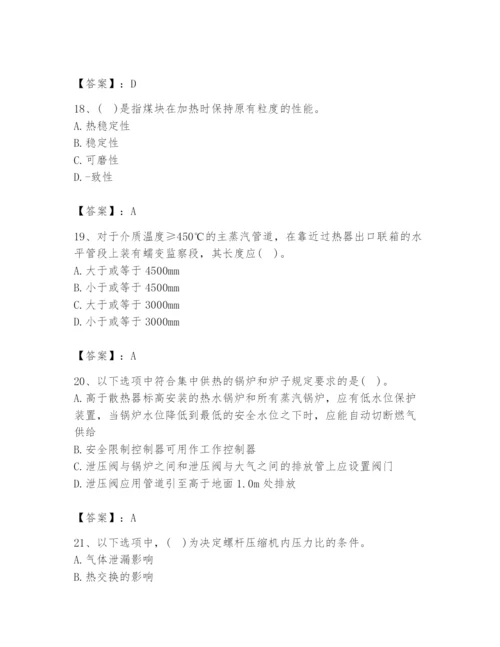 【答案】：D

18、( )是指煤块在加热时保持原有粒度的性能。
A. 热稳定性
B. 稳定性
C. 可磨性
D. -致性

【答案】：A

19、对于介质温度≥450℃的主蒸汽管道，在靠近过热器出口联箱的水平管段上装有蠕变监察段，其长度应( )。
A. 大于或等于 4500mm
B. 小于或等于 4500mm
C. 大于或等于 3000mm
D. 小于或等于 3000mm

【答案】：A

20、以下选项中符合集中供热的锅炉和炉子规定要求的是( )。
A. 高于散热器标高安装的热水锅炉和所有蒸汽锅炉，应有低水位保护装置，当锅炉水位降低到最低的安全水位之下时，应能自动切断燃气供给
B. 安全限制控制器可用作工作控制器
C. 泄压阀与锅炉之间和泄压阀与大气之间的排放管上应设置阀门
D. 泄压阀应用管道引至高于地面 1.0m 处排放

【答案】：A

21、以下选项中，( )为决定螺杆压缩机内压力比的条件。
A. 气体泄漏影响
B. 热交换的影响